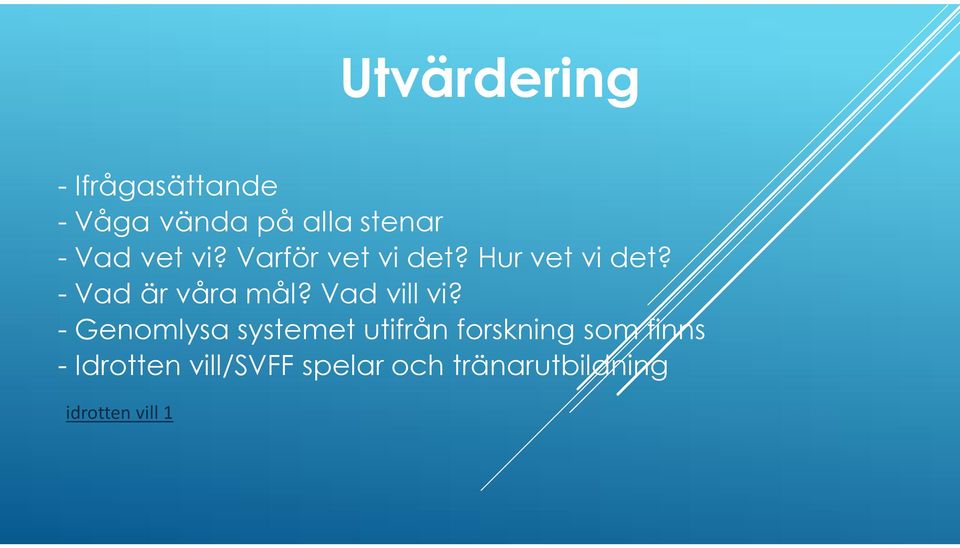 Utvärdering

- Ifrågasättande
- Våga vända på alla stenar
- Vad vet vi? Varför vet vi det? Hur vet vi det?
- Vad är våra mål? Vad vill vi?
- Genomlysa systemet utifrån forskning som finns
- Idrotten vill/SVFF spelar och tränarutbildning

idrotten vill 1